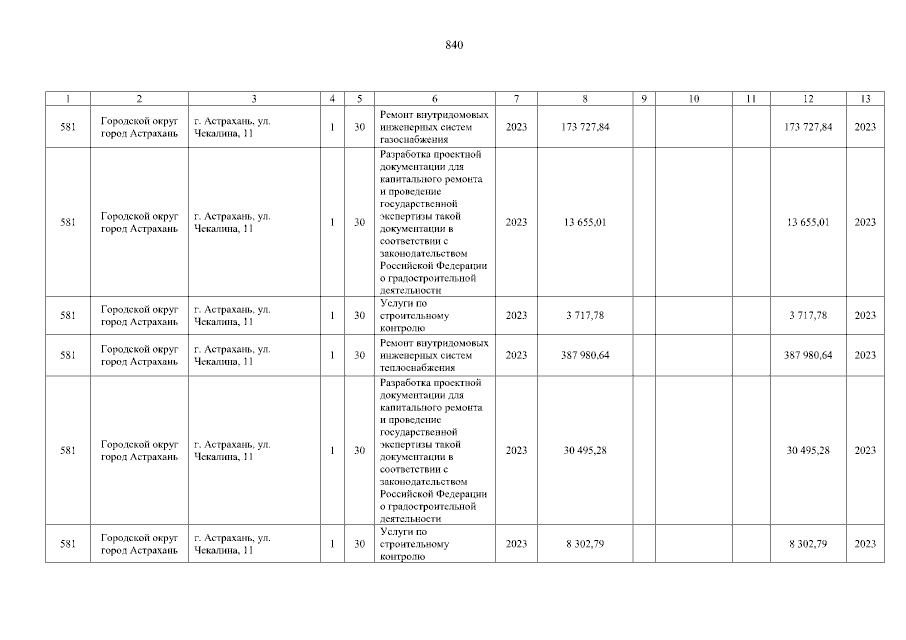 840

| 1 | 2 | 3 | 4 | 5 | 6 | 7 | 8 | 9 | 10 | 11 | 12 | 13 |
|---|---|---|---|---|---|---|---|---|---|---|---|---|
| 581 | Городской округ город Астрахань | г. Астрахань, ул. Чекалина, 11 | 1 | 30 | Ремонт внутридомовых инженерных систем газоснабжения | 2023 | 173 727,84 | | | | 173 727,84 | 2023 |
| 581 | Городской округ город Астрахань | г. Астрахань, ул. Чекалина, 11 | 1 | 30 | Разработка проектной документации для капитального ремонта и проведение государственной экспертизы такой документации в соответствии с законодательством Российской Федерации о градостроительной деятельности | 2023 | 13 655,01 | | | | 13 655,01 | 2023 |
| 581 | Городской округ город Астрахань | г. Астрахань, ул. Чекалина, 11 | 1 | 30 | Услуги по строительному контролю | 2023 | 3 717,78 | | | | 3 717,78 | 2023 |
| 581 | Городской округ город Астрахань | г. Астрахань, ул. Чекалина, 11 | 1 | 30 | Ремонт внутридомовых инженерных систем теплоснабжения | 2023 | 387 980,64 | | | | 387 980,64 | 2023 |
| 581 | Городской округ город Астрахань | г. Астрахань, ул. Чекалина, 11 | 1 | 30 | Разработка проектной документации для капитального ремонта и проведение государственной экспертизы такой документации в соответствии с законодательством Российской Федерации о градостроительной деятельности | 2023 | 30 495,28 | | | | 30 495,28 | 2023 |
| 581 | Городской округ город Астрахань | г. Астрахань, ул. Чекалина, 11 | 1 | 30 | Услуги по строительному контролю | 2023 | 8 302,79 | | | | 8 302,79 | 2023 |